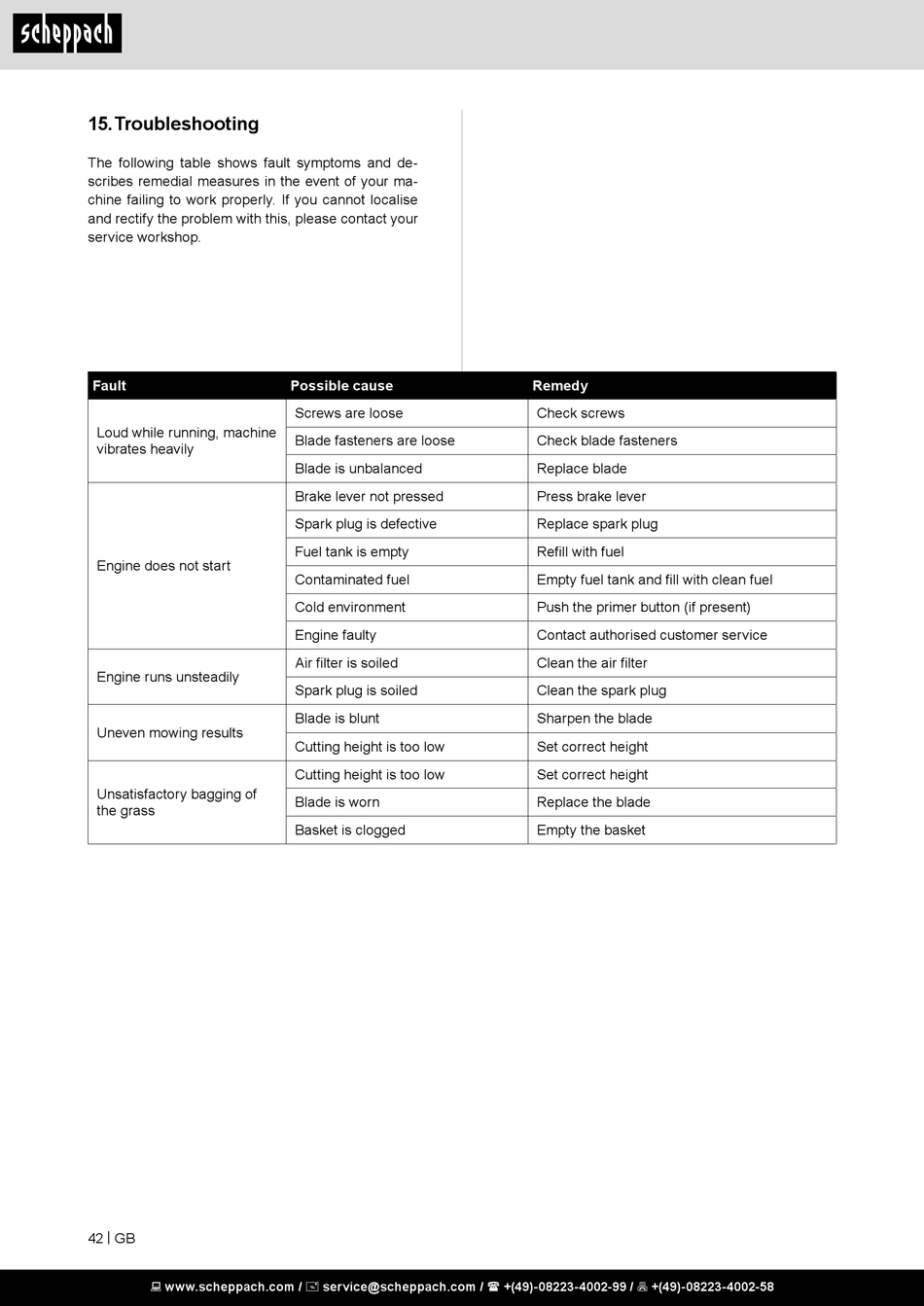 scheppach

15. Troubleshooting

The following table shows fault symptoms and describes remedial measures in the event of your machine failing to work properly. If you cannot localise and rectify the problem with this, please contact your service workshop.

| Fault | Possible cause | Remedy |
|---|---|---|
| Loud while running, machine vibrates heavily | Screws are loose | Check screws |
| | Blade fasteners are loose | Check blade fasteners |
| | Blade is unbalanced | Replace blade |
| Engine does not start | Brake lever not pressed | Press brake lever |
| | Spark plug is defective | Replace spark plug |
| | Fuel tank is empty | Refill with fuel |
| | Contaminated fuel | Empty fuel tank and fill with clean fuel |
| | Cold environment | Push the primer button (if present) |
| | Engine faulty | Contact authorised customer service |
| Engine runs unsteadily | Air filter is soiled | Clean the air filter |
| | Spark plug is soiled | Clean the spark plug |
| Uneven mowing results | Blade is blunt | Sharpen the blade |
| | Cutting height is too low | Set correct height |
| Unsatisfactory bagging of the grass | Cutting height is too low | Set correct height |
| | Blade is worn | Replace the blade |
| | Basket is clogged | Empty the basket |

42 | GB

www.scheppach.com / service@scheppach.com / +(49)-08223-4002-99 / +(49)-08223-4002-58